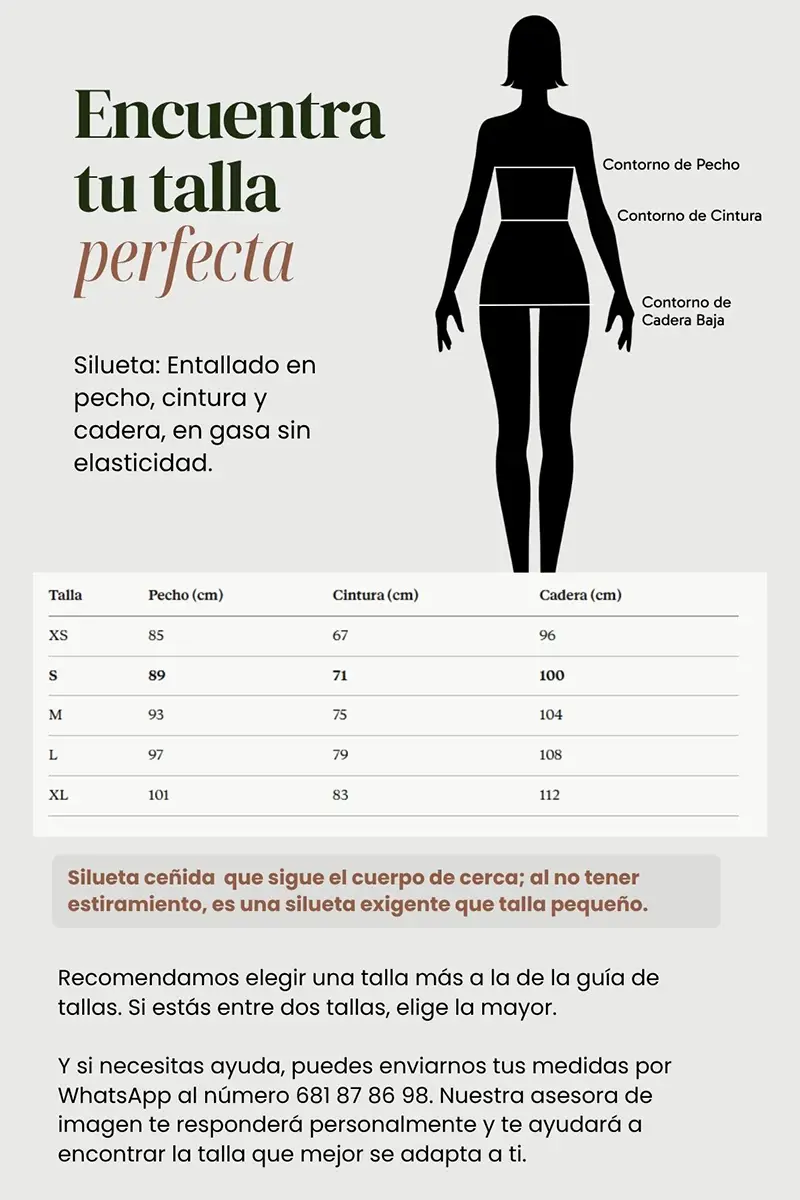 Encuentra tu talla perfecta

Silueta: Entallado en pecho, cintura y cadera, en gasa sin elasticidad.

Contorno de Pecho

Contorno de Cintura

Contorno de Cadera Baja

| Talla | Pecho (cm) | Cintura (cm) | Cadera (cm) |
|---|---|---|---|
| XS | 85 | 67 | 96 |
| S | 89 | 71 | 100 |
| M | 93 | 75 | 104 |
| L | 97 | 79 | 108 |
| XL | 101 | 83 | 112 |

Silueta ceñida que sigue el cuerpo de cerca; al no tener estiramiento, es una silueta exigente que talla pequeño.

Recomendamos elegir una talla más a la de la guía de tallas. Si estás entre dos tallas, elige la mayor.

Y si necesitas ayuda, puedes enviarnos tus medidas por WhatsApp al número 681 87 86 98. Nuestra asesora de imagen te responderá personalmente y te ayudará a encontrar la talla que mejor se adapta a ti.